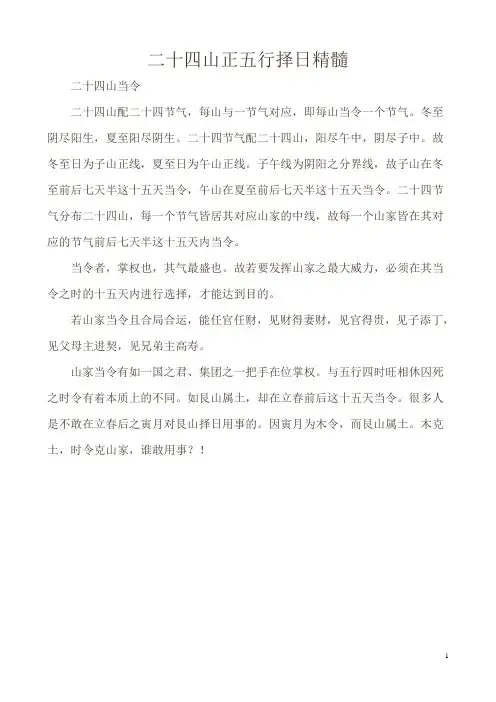 二十四山正五行择日精髓

二十四山当令

二十四山配二十四节气，每山与一节气对应，即每山当令一个节气。冬至阴尽阳生，夏至阳尽阴生。二十四节气配二十四山，阳尽午中，阴尽子中。故冬至日为子山正线，夏至日为午山正线。子午线为阴阳之分界线，故子山在冬至前后七天半这十五天当令，午山在夏至前后七天半这十五天当令。二十四节气分布二十四山，每一个节气皆居其对应山家的中线，故每一个山家皆在其对应的节气前后七天半这十五天内当令。

当令者，掌权也，其气最盛也。故若要发挥山家之最大威力，必须在其当令之时的十五天内进行选择，才能达到目的。

若山家当令且合局合运，能任官任财，见财得妻财，见官得贵，见子添丁，见父母主进契，见兄弟主高寿。

山家当令有如一国之君、集团之一把手在位掌权。与五行四时旺相休囚死之时令有着本质上的不同。如艮山属土，却在立春前后这十五天当令。很多人是不敢在立春后之寅月对艮山择日用事的。因寅月为木令，而艮山属土。木克土，时令克山家，谁敢用事？！

1